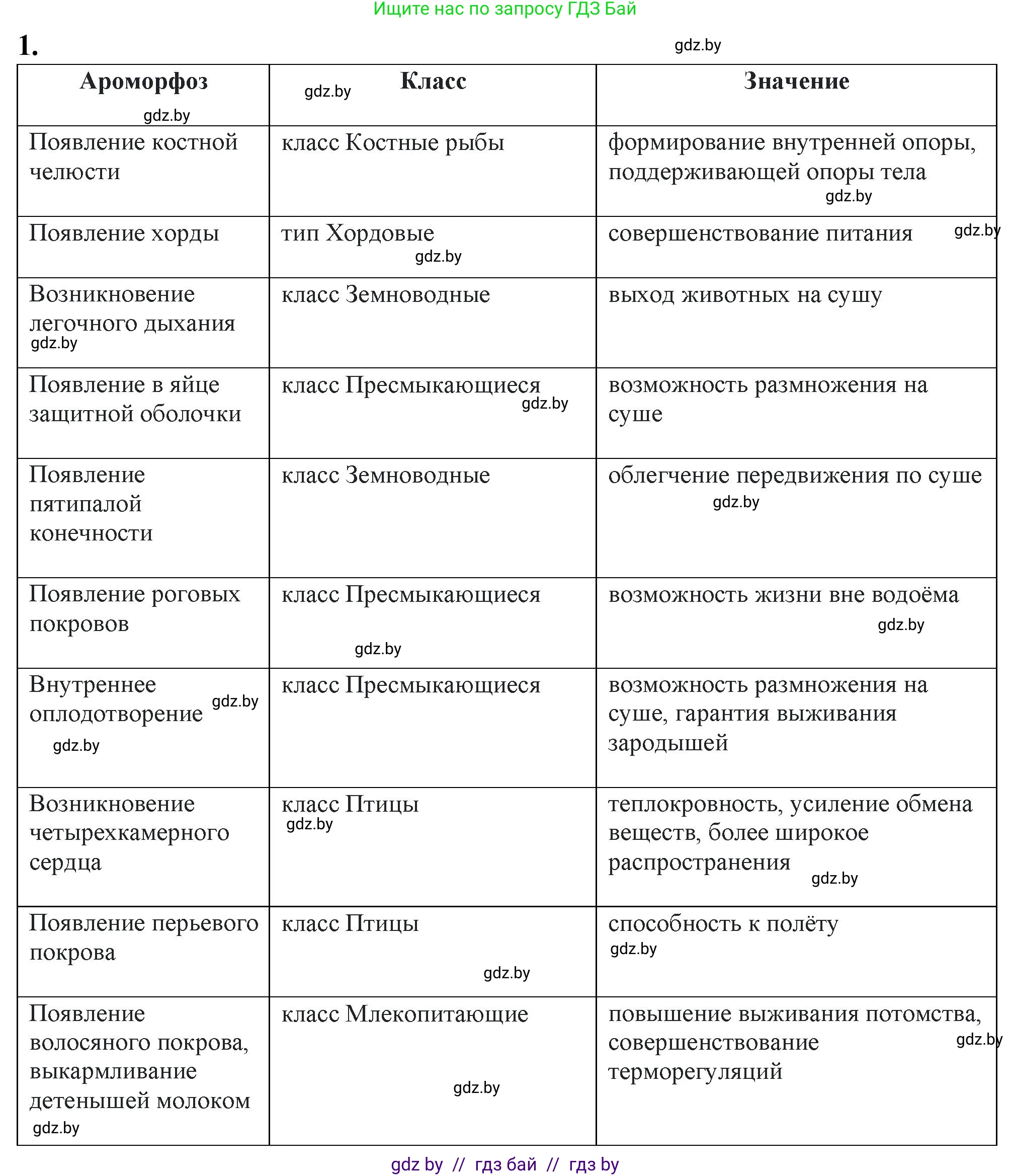 Ищите нас по запросу ГДЗ Бай

1.

gdz.by

| Ароморфоз gdz.by | gdz.by Класс | Значение |
|---|---|---|
| Появление костной челюсти | класс Костные рыбы | формирование внутренней опоры, поддерживающей опоры тела gdz.by |
| Появление хорды | тип Хордовые gdz.by | совершенствование питания gdz.by |
| Возникновение легочного дыхания gdz.by | класс Земноводные | выход животных на сушу |
| Появление в яйце защитной оболочки | класс Пресмыкающиеся gdz.by | возможность размножения на суше |
| Появление пятипалой конечности | класс Земноводные | облегчение передвижения по суше gdz.by |
| Появление роговых покровов | класс Пресмыкающиеся gdz.by | возможность жизни вне водоёма gdz.by |
| Внутреннее оплодотворение gdz.by gdz.by | класс Пресмыкающиеся | возможность размножения на суше, гарантия выживания зародышей |
| Возникновение четырехкамерного сердца | класс Птицы gdz.by | теплокровность, усиление обмена веществ, более широкое распространения gdz.by |
| Появление перьевого покрова | класс Птицы gdz.by | способность к полёту gdz.by |
| Появление волосяного покрова, выкармливание детенышей молоком gdz.by | класс Млекопитающие gdz.by | повышение выживания потомства, совершенствование терморегуляций gdz.by |

gdz by // гдз бай // гдз by